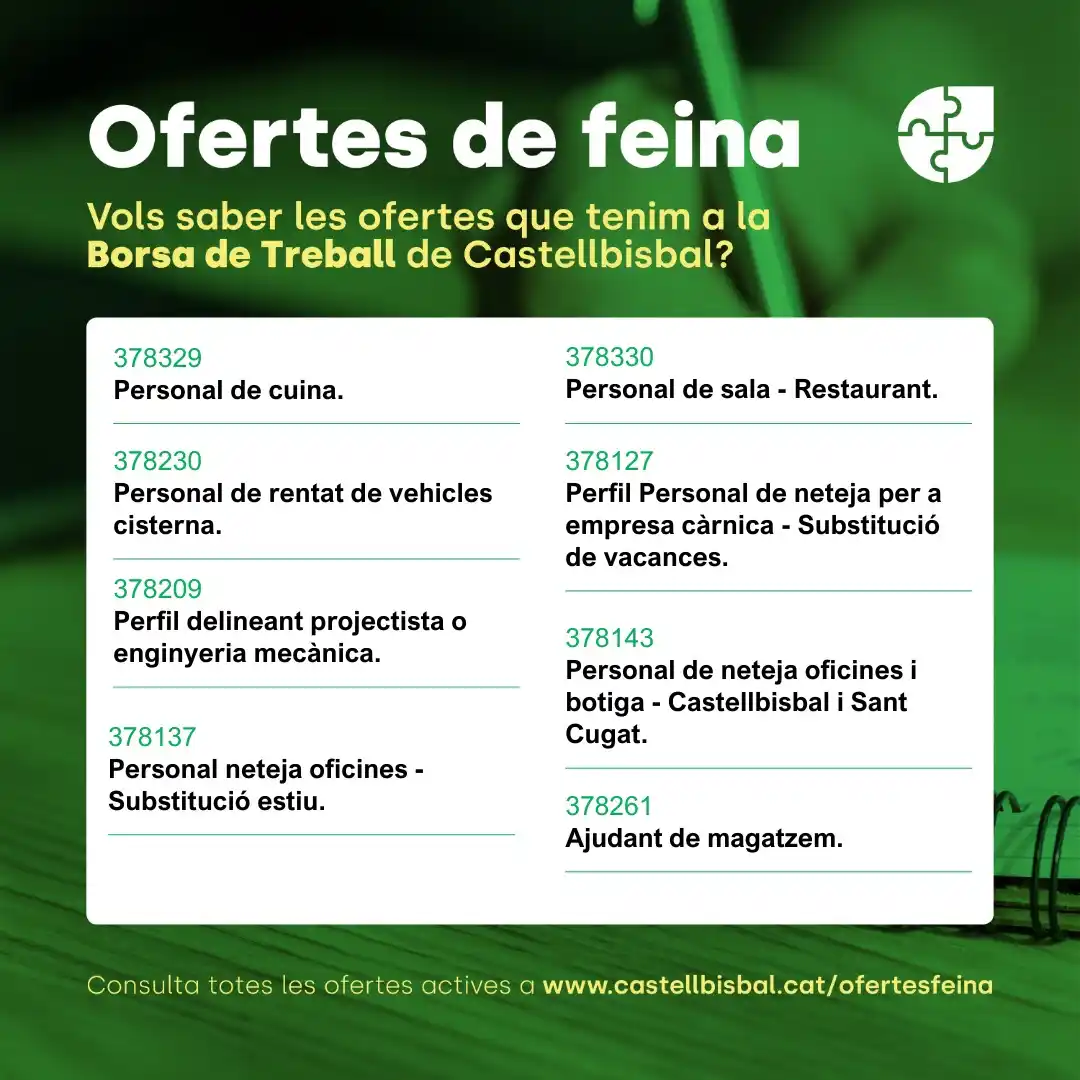 Ofertes de feina

Vols saber les ofertes que tenim a la Borsa de Treball de Castellbisbal?

378329
Personal de cuina.

378230
Personal de rentat de vehicles cisterna.

378209
Perfil delineant projectista o enginyeria mecànica.

378137
Personal neteja oficines - Substitució estiu.

378330
Personal de sala - Restaurant.

378127
Perfil Personal de neteja per a empresa càrnica - Substitució de vacances.

378143
Personal de neteja oficines i botiga - Castellbisbal i Sant Cugat.

378261
Ajudant de magatzem.

Consulta totes les ofertes actives a www.castellbisbal.cat/ofertesfeina